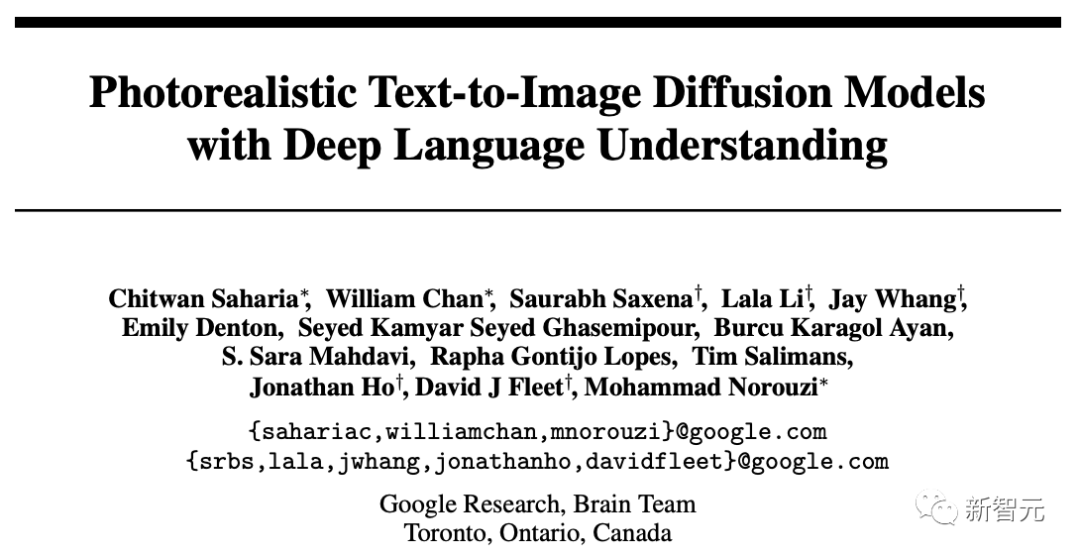 Photorealistic Text-to-Image Diffusion Models with Deep Language Understanding

Chitwan Saharia$^{*}$, William Chan$^{*}$, Saurabh Saxena$^{\dagger}$, Lala Li$^{\dagger}$, Jay Whang$^{\dagger}$,
Emily Denton, Seyed Kamyar Seyed Ghasemipour, Burcu Karagol Ayan,
S. Sara Mahdavi, Rapha Gontijo Lopes, Tim Salimans,
Jonathan Ho$^{\dagger}$, David J Fleet$^{\dagger}$, Mohammad Norouzi$^{*}$

{sahariac,williamchan,mnorouzi}@google.com
{srbs,lala,jwhang,jonathanho,davidfleet}@google.com

Google Research, Brain Team
Toronto, Ontario, Canada

新智元